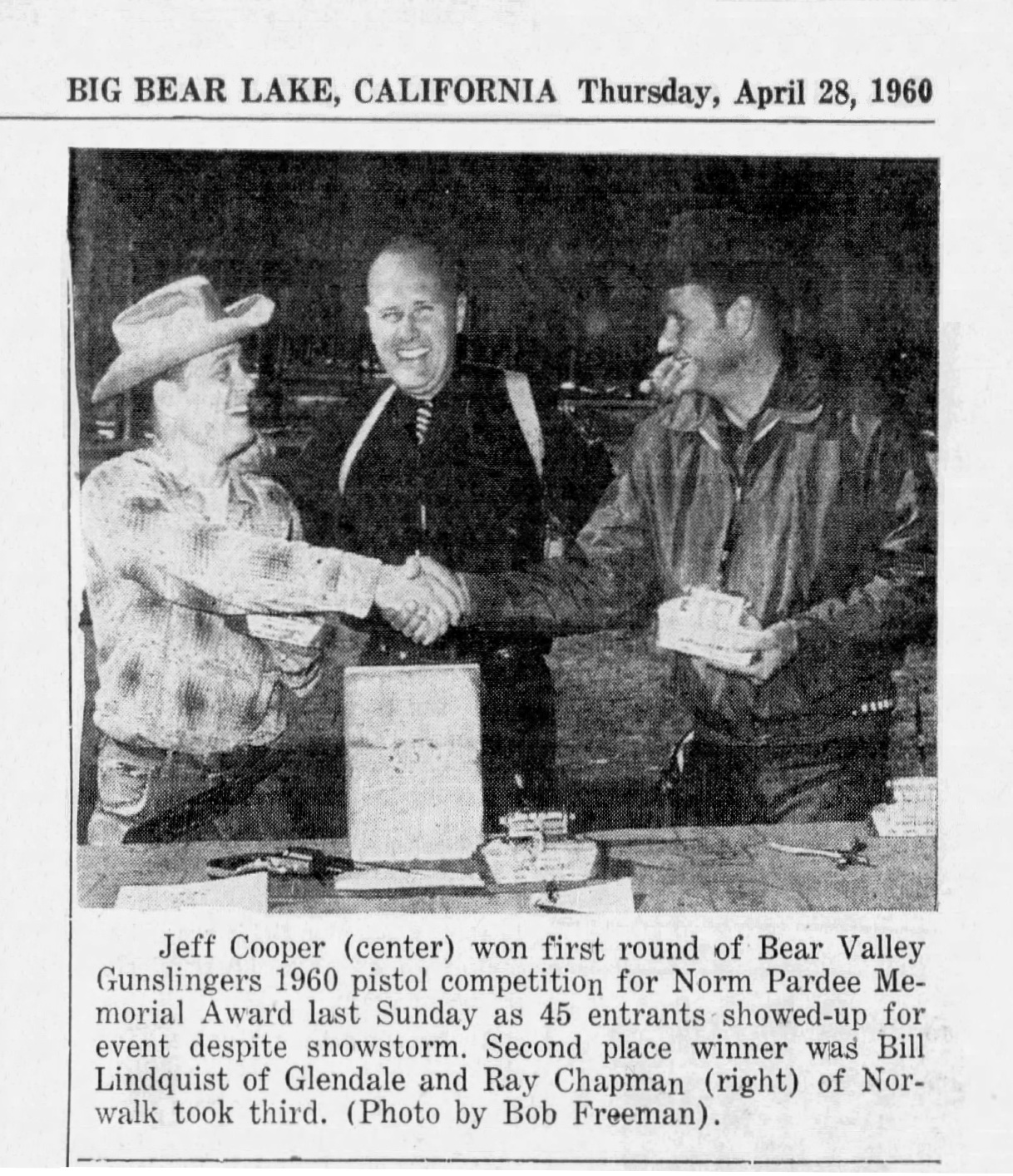 BIG BEAR LAKE, CALIFORNIA Thursday, April 28, 1960

Jeff Cooper (center) won first round of Bear Valley Gunslingers 1960 pistol competition for Norm Pardee Memorial Award last Sunday as 45 entrants showed-up for event despite snowstorm. Second place winner was Bill Lindquist of Glendale and Ray Chapman (right) of Norwalk took third. (Photo by Bob Freeman).